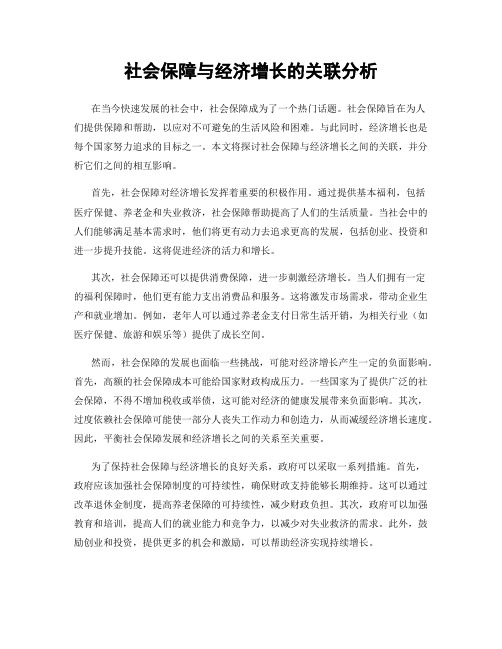 社会保障与经济增长的关联分析

在当今快速发展的社会中，社会保障成为了一个热门话题。社会保障旨在为人们提供保障和帮助，以应对不可避免的生活风险和困难。与此同时，经济增长也是每个国家努力追求的目标之一。本文将探讨社会保障与经济增长之间的关联，并分析它们之间的相互影响。

首先，社会保障对经济增长发挥着重要的积极作用。通过提供基本福利，包括医疗保健、养老金和失业救济，社会保障帮助提高了人们的生活质量。当社会中的人们能够满足基本需求时，他们将更有动力去追求更高的发展，包括创业、投资和进一步提升技能。这将促进经济的活力和增长。

其次，社会保障还可以提供消费保障，进一步刺激经济增长。当人们拥有一定的福利保障时，他们更有能力支出消费品和服务。这将激发市场需求，带动企业生产和就业增加。例如，老年人可以通过养老金支付日常生活开销，为相关行业（如医疗保健、旅游和娱乐等）提供了成长空间。

然而，社会保障的发展也面临一些挑战，可能对经济增长产生一定的负面影响。首先，高额的社会保障成本可能给国家财政构成压力。一些国家为了提供广泛的社会保障，不得不增加税收或举债，这可能对经济的健康发展带来负面影响。其次，过度依赖社会保障可能使一部分人丧失工作动力和创造力，从而减缓经济增长速度。因此，平衡社会保障发展和经济增长之间的关系至关重要。

为了保持社会保障与经济增长的良好关系，政府可以采取一系列措施。首先，政府应该加强社会保障制度的可持续性，确保财政支持能够长期维持。这可以通过改革退休金制度，提高养老保障的可持续性，减少财政负担。其次，政府可以加强教育和培训，提高人们的就业能力和竞争力，以减少对失业救济的需求。此外，鼓励创业和投资，提供更多的机会和激励，可以帮助经济实现持续增长。